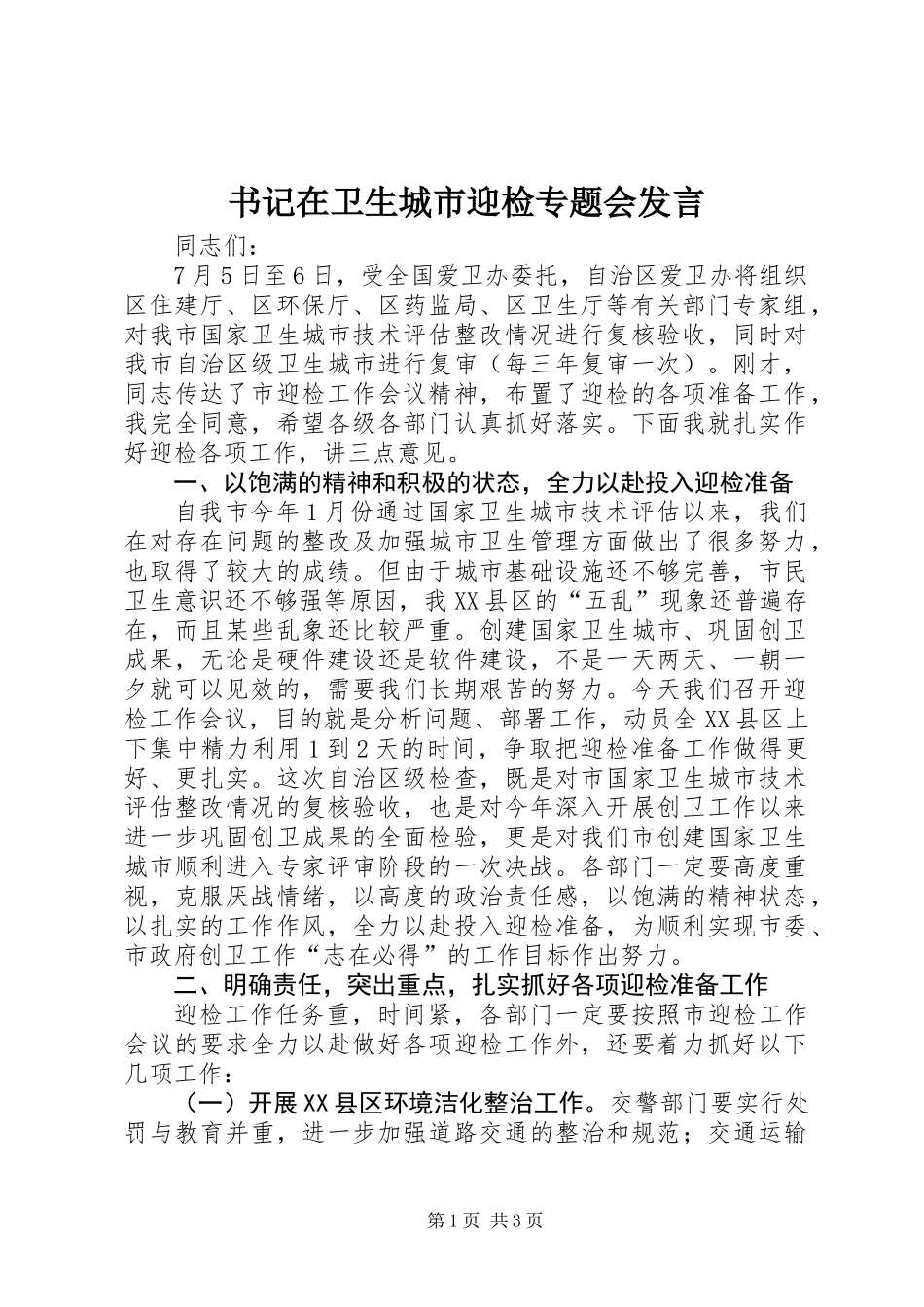 书记在卫生城市迎检专题会发言

同志们：

7月5日至6日，受全国爱卫办委托，自治区爱卫办将组织区住建厅、区环保厅、区药监局、区卫生厅等有关部门专家组，对我市国家卫生城市技术评估整改情况进行复核验收，同时对我市自治区级卫生城市进行复审（每三年复审一次）。刚才，同志传达了市迎检工作会议精神，布置了迎检的各项准备工作，我完全同意，希望各级各部门认真抓好落实。下面我就扎实作好迎检各项工作，讲三点意见。

一、以饱满的精神和积极的状态，全力以赴投入迎检准备

自我市今年1月份通过国家卫生城市技术评估以来，我们在对存在问题的整改及加强城市卫生管理方面做出了很多努力，也取得了较大的成绩。但由于城市基础设施还不够完善，市民卫生意识还不够强等原因，我XX县区的“五乱”现象还普遍存在，而且某些乱象还比较严重。创建国家卫生城市、巩固创卫成果，无论是硬件建设还是软件建设，不是一天两天、一朝一夕就可以见效的，需要我们长期艰苦的努力。今天我们召开迎检工作会议，目的就是分析问题、部署工作，动员全XX县区上下集中精力利用1到2天的时间，争取把迎检准备工作做得更好、更扎实。这次自治区级检查，既是对市国家卫生城市技术评估整改情况的复核验收，也是对今年深入开展创卫工作以来进一步巩固创卫成果的全面检验，更是对我们市创建国家卫生城市顺利进入专家评审阶段的一次决战。各部门一定要高度重视，克服厌战情绪，以高度的政治责任感，以饱满的精神状态，以扎实的工作作风，全力以赴投入迎检准备，为顺利实现市委、市政府创卫工作“志在必得”的工作目标作出努力。

二、明确责任，突出重点，扎实抓好各项迎检准备工作

迎检工作任务重，时间紧，各部门一定要按照市迎检工作会议的要求全力以赴做好各项迎检工作外，还要着力抓好以下几项工作：

（一）开展XX县区环境洁化整治工作。交警部门要实行处罚与教育并重，进一步加强道路交通的整治和规范；交通运输

第1页 共3页